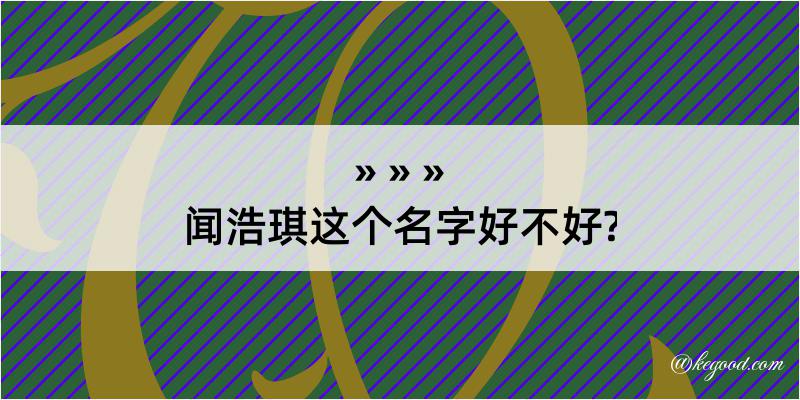 » » »

闻浩琪这个名字好不好?

@kegood.com